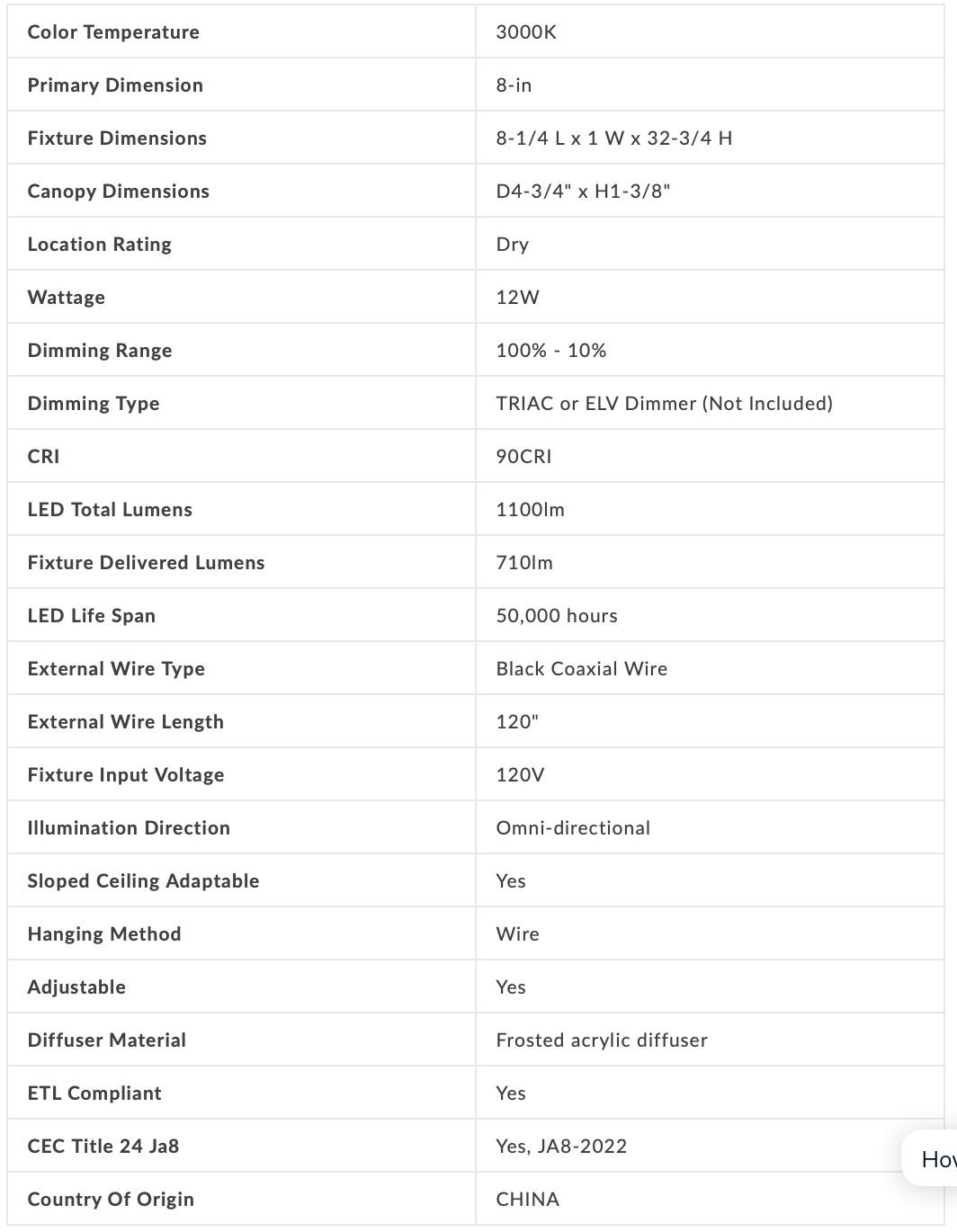 | Color Temperature | 3000K |
|---|---|
| Primary Dimension | 8-in |
| Fixture Dimensions | 8-1/4 L x 1 W x 32-3/4 H |
| Canopy Dimensions | D4-3/4" x H1-3/8" |
| Location Rating | Dry |
| Wattage | 12W |
| Dimming Range | 100% - 10% |
| Dimming Type | TRIAC or ELV Dimmer (Not Included) |
| CRI | 90CRI |
| LED Total Lumens | 1100lm |
| Fixture Delivered Lumens | 710lm |
| LED Life Span | 50,000 hours |
| External Wire Type | Black Coaxial Wire |
| External Wire Length | 120" |
| Fixture Input Voltage | 120V |
| Illumination Direction | Omni-directional |
| Sloped Ceiling Adaptable | Yes |
| Hanging Method | Wire |
| Adjustable | Yes |
| Diffuser Material | Frosted acrylic diffuser |
| ETL Compliant | Yes |
| CEC Title 24 Ja8 | Yes, JA8-2022 |
| Country Of Origin | CHINA |

Hov